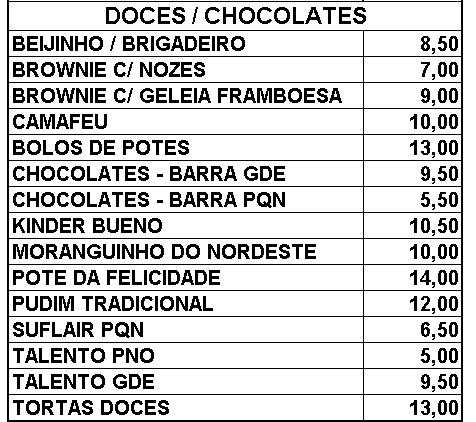 | DOCES / CHOCOLATES | |
|---|---|
| BEIJINHO / BRIGADEIRO | 8,50 |
| BROWNIE C/ NOZES | 7,00 |
| BROWNIE C/ GELEIA FRAMBOESA | 9,00 |
| CAMAFEU | 10,00 |
| BOLOS DE POTES | 13,00 |
| CHOCOLATES - BARRA GDE | 9,50 |
| CHOCOLATES - BARRA PQN | 5,50 |
| KINDER BUENO | 10,50 |
| MORANGUINHO DO NORDESTE | 10,00 |
| POTE DA FELICIDADE | 14,00 |
| PUDIM TRADICIONAL | 12,00 |
| SUFLAIR PQN | 6,50 |
| TALENTO PNO | 5,00 |
| TALENTO GDE | 9,50 |
| TORTAS DOCES | 13,00 |